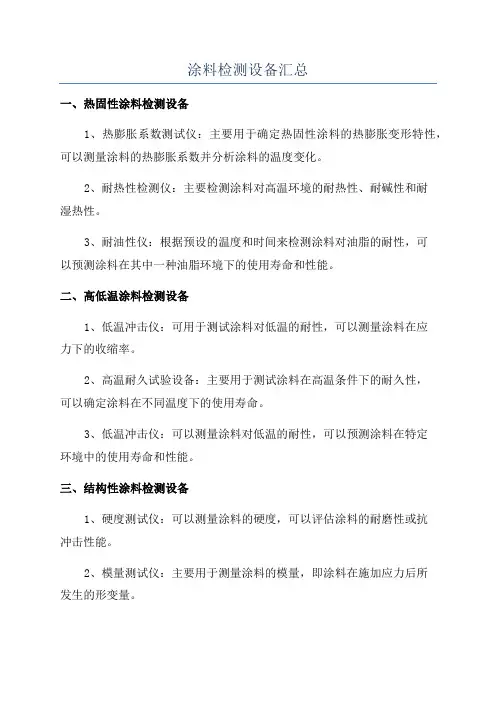 涂料检测设备汇总

一、热固性涂料检测设备

1、热膨胀系数测试仪：主要用于确定热固性涂料的热膨胀变形特性，可以测量涂料的热膨胀系数并分析涂料的温度变化。

2、耐热性检测仪：主要检测涂料对高温环境的耐热性、耐碱性和耐湿热性。

3、耐油性仪：根据预设的温度和时间来检测涂料对油脂的耐性，可以预测涂料在其中一种油脂环境下的使用寿命和性能。

二、高低温涂料检测设备

1、低温冲击仪：可用于测试涂料对低温的耐性，可以测量涂料在应力下的收缩率。

2、高温耐久试验设备：主要用于测试涂料在高温条件下的耐久性，可以确定涂料在不同温度下的使用寿命。

3、低温冲击仪：可以测量涂料对低温的耐性，可以预测涂料在特定环境中的使用寿命和性能。

三、结构性涂料检测设备

1、硬度测试仪：可以测量涂料的硬度，可以评估涂料的耐磨性或抗冲击性能。

2、模量测试仪：主要用于测量涂料的模量，即涂料在施加应力后所发生的形变量。